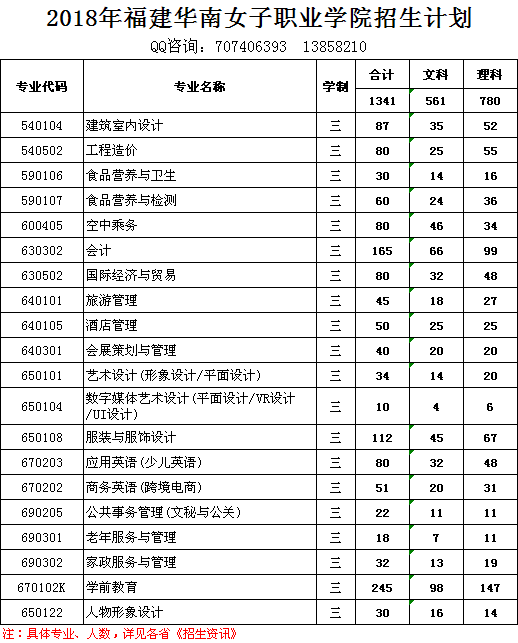 2018年福建华南女子职业学院招生计划

QQ咨询：707406393 13858210

| 专业代码 | 专业名称 | 学制 | 合计 | 文科 | 理科 |
|---|---|---|---|---|---|
| | | | 1341 | 561 | 780 |
| 540104 | 建筑室内设计 | 三 | 87 | 35 | 52 |
| 540502 | 工程造价 | 三 | 80 | 25 | 55 |
| 590106 | 食品营养与卫生 | 三 | 30 | 14 | 16 |
| 590107 | 食品营养与检测 | 三 | 60 | 24 | 36 |
| 600405 | 空中乘务 | 三 | 80 | 46 | 34 |
| 630302 | 会计 | 三 | 165 | 66 | 99 |
| 630502 | 国际经济与贸易 | 三 | 80 | 32 | 48 |
| 640101 | 旅游管理 | 三 | 45 | 18 | 27 |
| 640105 | 酒店管理 | 三 | 50 | 25 | 25 |
| 640301 | 会展策划与管理 | 三 | 40 | 20 | 20 |
| 650101 | 艺术设计(形象设计/平面设计) | 三 | 34 | 14 | 20 |
| 650104 | 数字媒体艺术设计(平面设计/VR设计/UI设计) | 三 | 10 | 4 | 6 |
| 650108 | 服装与服饰设计 | 三 | 112 | 45 | 67 |
| 670203 | 应用英语(少儿英语) | 三 | 80 | 32 | 48 |
| 670202 | 商务英语(跨境电商) | 三 | 51 | 20 | 31 |
| 690205 | 公共事务管理(文秘与公关) | 三 | 22 | 11 | 11 |
| 690301 | 老年服务与管理 | 三 | 18 | 7 | 11 |
| 690302 | 家政服务与管理 | 三 | 32 | 13 | 19 |
| 670102K | 学前教育 | 三 | 245 | 98 | 147 |
| 650122 | 人物形象设计 | 三 | 30 | 16 | 14 |

注：具体专业、人数，详见各省《招生资讯》